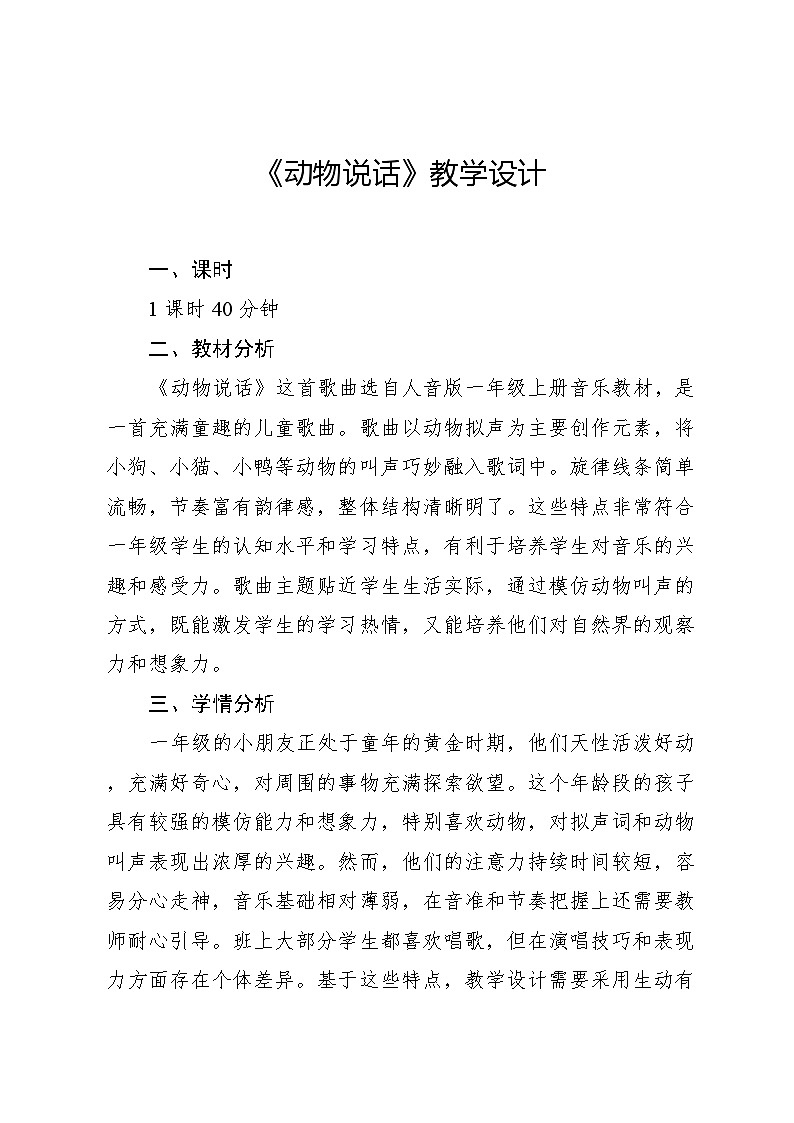 《动物说话》教学设计

一、课时

1 课时 40 分钟

二、教材分析

《动物说话》这首歌曲选自人音版一年级上册音乐教材，是一首充满童趣的儿童歌曲。歌曲以动物拟声为主要创作元素，将小狗、小猫、小鸭等动物的叫声巧妙融入歌词中。旋律线条简单流畅，节奏富有韵律感，整体结构清晰明了。这些特点非常符合一年级学生的认知水平和学习特点，有利于培养学生对音乐的兴趣和感受力。歌曲主题贴近学生生活实际，通过模仿动物叫声的方式，既能激发学生的学习热情，又能培养他们对自然界的观察力和想象力。

三、学情分析

一年级的小朋友正处于童年的黄金时期，他们天性活泼好动，充满好奇心，对周围的事物充满探索欲望。这个年龄段的孩子具有较强的模仿能力和想象力，特别喜欢动物，对拟声词和动物叫声表现出浓厚的兴趣。然而，他们的注意力持续时间较短，容易分心走神，音乐基础相对薄弱，在音准和节奏把握上还需要教师耐心引导。班上大部分学生都喜欢唱歌，但在演唱技巧和表现力方面存在个体差异。基于这些特点，教学设计需要采用生动有